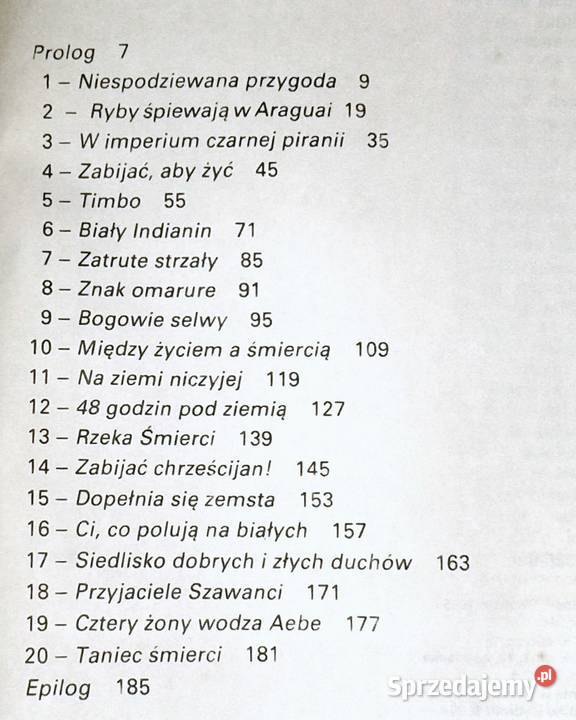 Prolog 7
1 – Niespodziewana przygoda 9
2 – Ryby śpiewają w Araguai 19
3 – W imperium czarnej piranii 35
4 – Zabijać, aby żyć 45
5 – Timbo 55
6 – Biały Indianin 71
7 – Zatrute strzały 85
8 – Znak omarure 91
9 – Bogowie selwy 95
10 – Między życiem a śmiercią 109
11 – Na ziemi niczyjej 119
12 – 48 godzin pod ziemią 127
13 – Rzeka Śmierci 139
14 – Zabijać chrześcijan! 145
15 – Dopełnia się zemsta 153
16 – Ci, co polują na białych 157
17 – Siedlisko dobrych i złych duchów 163
18 – Przyjaciele Szawanci 171
19 – Cztery żony wodza Aebe 177
20 – Taniec śmierci 181
Epilog 185

Sprzedajemy.pl